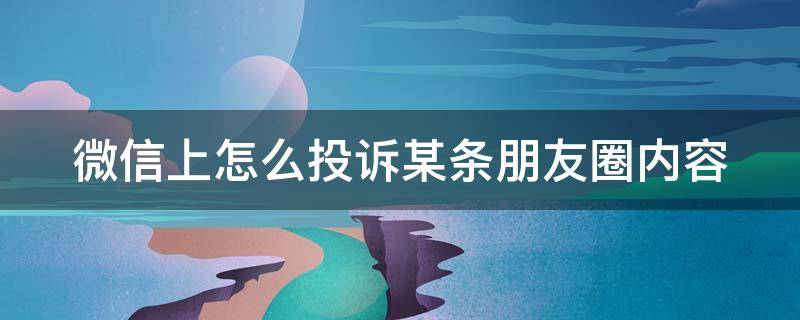 微信上怎么投诉某条朋友圈内容